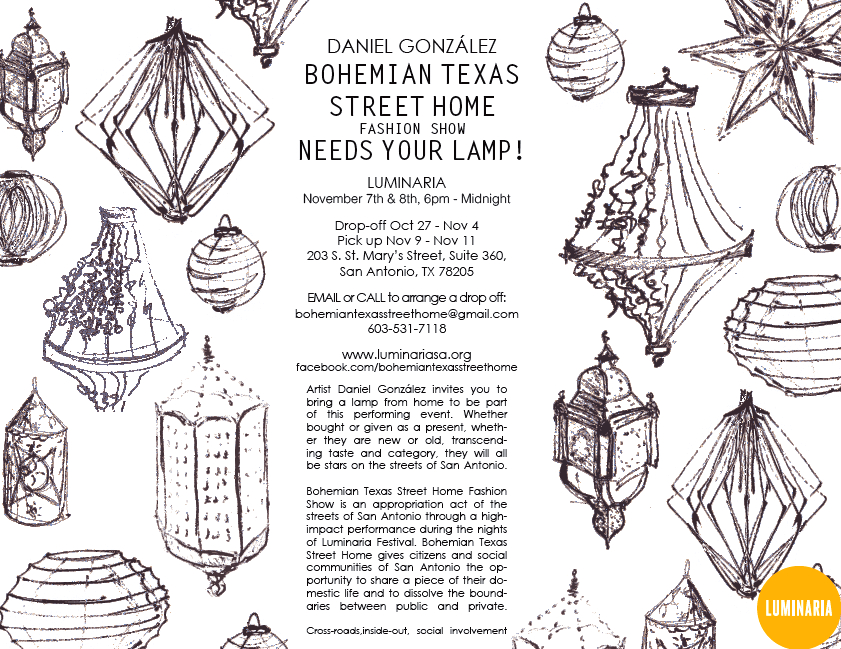 DANIEL GONZÁLEZ
BOHEMIAN TEXAS
STREET HOME
FASHION SHOW
NEEDS YOUR LAMP!

LUMINARIA
November 7th & 8th, 6pm - Midnight

Drop-off Oct 27 - Nov 4
Pick up Nov 9 - Nov 11
203 S. St. Mary's Street, Suite 360,
San Antonio, TX 78205

EMAIL or CALL to arrange a drop off:
bohemiantexasstreethome@gmail.com
603-531-7118

www.luminariasa.org
facebook.com/bohemiantexasstreethome

Artist Daniel González invites you to bring a lamp from home to be part of this performing event. Whether bought or given as a present, whether they are new or old, transcending taste and category, they will all be stars on the streets of San Antonio.

Bohemian Texas Street Home Fashion Show is an appropriation act of the streets of San Antonio through a high-impact performance during the nights of Luminaria Festival. Bohemian Texas Street Home gives citizens and social communities of San Antonio the opportunity to share a piece of their domestic life and to dissolve the boundaries between public and private.

Cross-roads,inside-out, social involvement

LUMINARIA